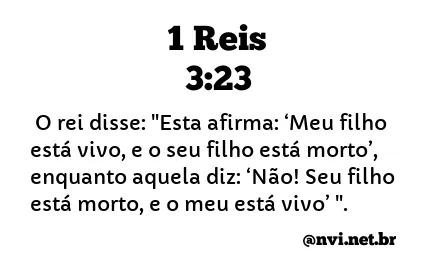 1 Reis
3:23

O rei disse: "Esta afirma: ‘Meu filho está vivo, e o seu filho está morto’, enquanto aquela diz: ‘Não! Seu filho está morto, e o meu está vivo’ ".

@nvi.net.br